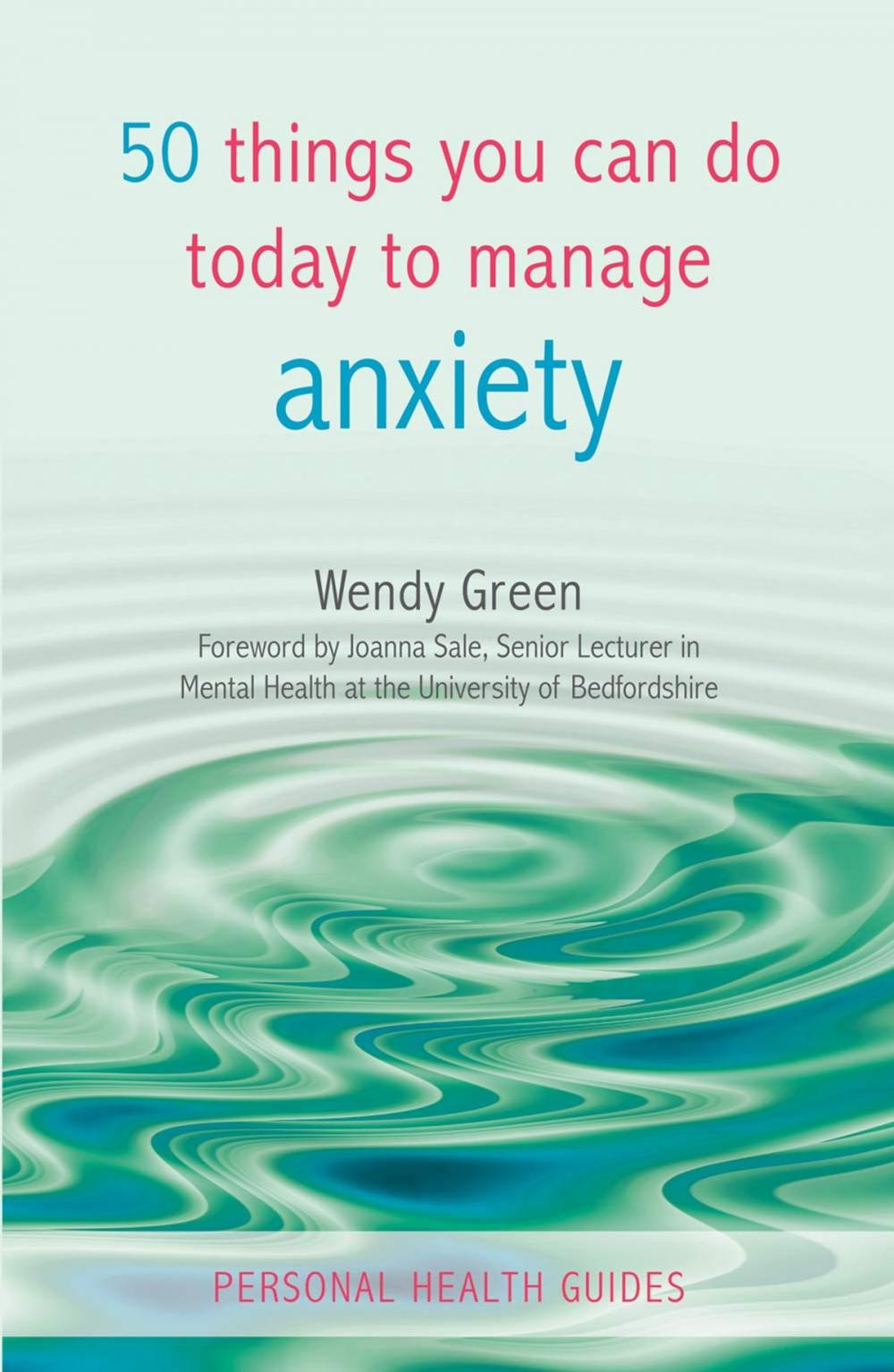 50 things you can do today to manage anxiety

Wendy Green

Foreword by Joanna Sale, Senior Lecturer in Mental Health at the University of Bedfordshire

PERSONAL HEALTH GUIDES